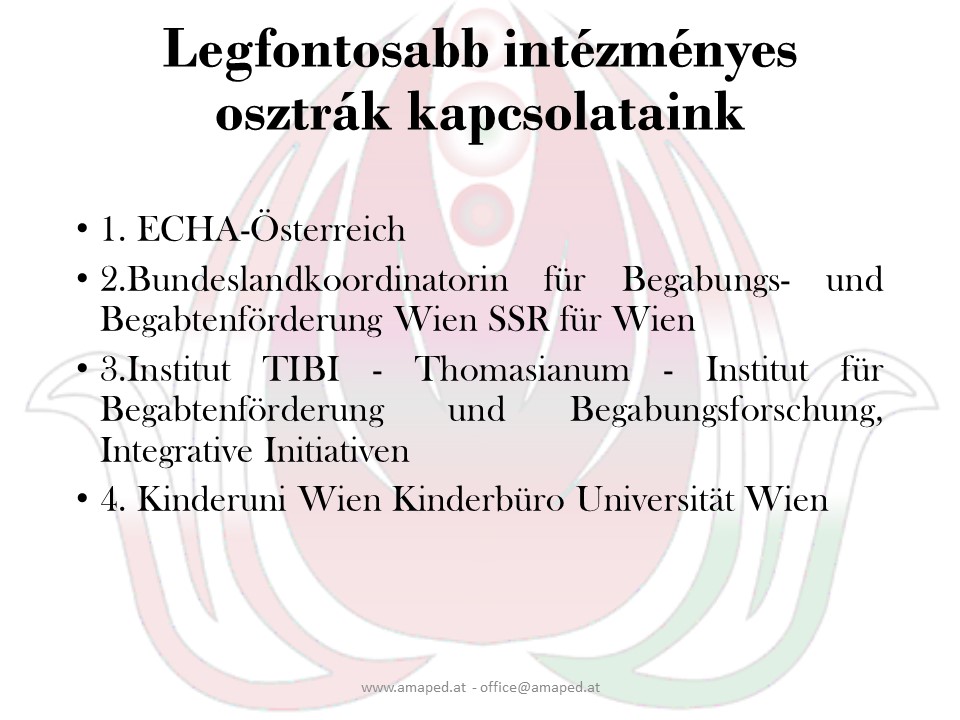 Legfontosabb intézményes osztrák kapcsolataink

• 1. ECHA-Österreich
• 2.Bundeslandkoordinatorin für Begabungs- und Begabtenförderung Wien SSR für Wien
• 3.Institut TIBI - Thomasianum - Institut für Begabtenförderung und Begabungsforschung, Integrative Initiativen
• 4. Kinderuni Wien Kinderbüro Universität Wien

www.amaped.at - office@amaped.at